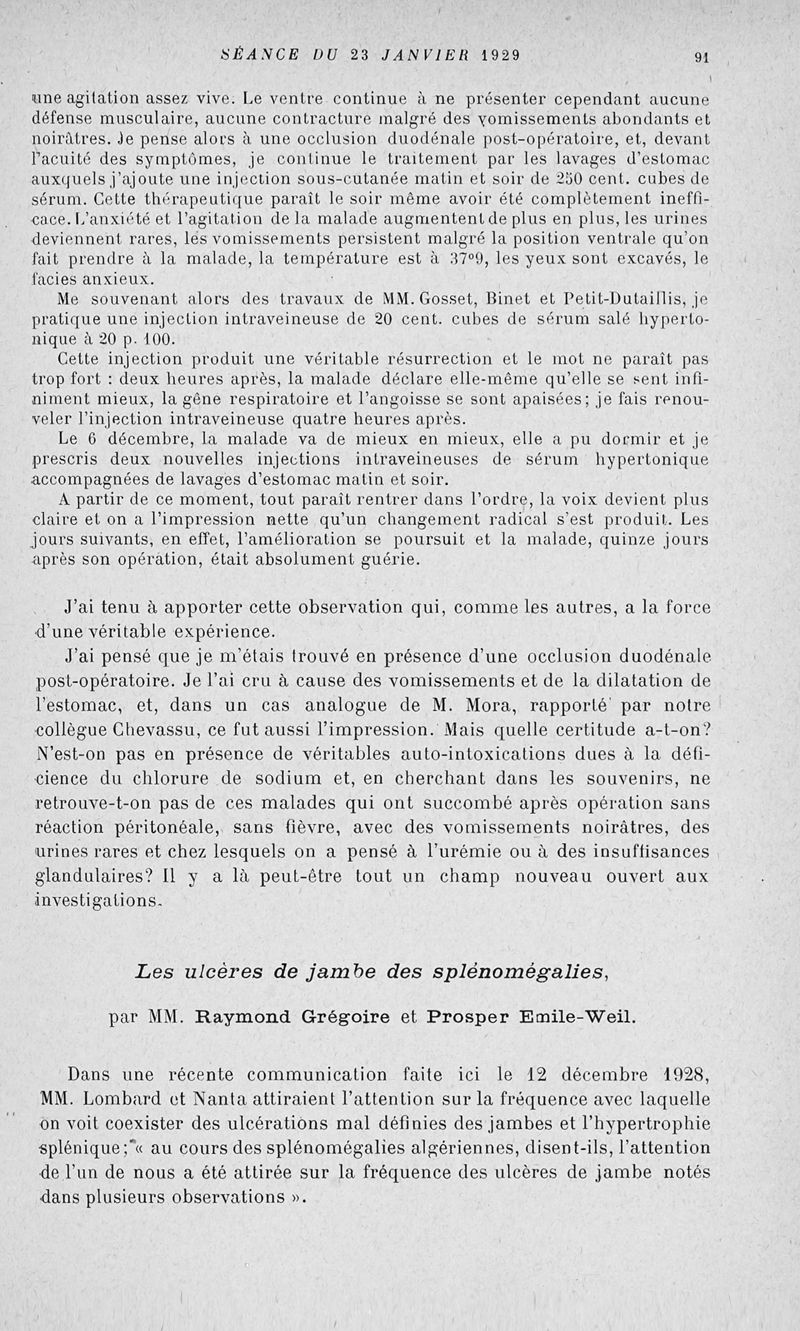 SÉANCE DU 23 JANVIER 1929 91

une agitation assez vive. Le ventre continue à ne présenter cependant aucune défense musculaire, aucune contracture malgré des vomissements abondants et noirâtres. Je pense alors à une occlusion duodénale post-opératoire, et, devant l'acuité des symptômes, je continue le traitement par les lavages d'estomac auxquels j'ajoute une injection sous-cutanée matin et soir de 250 cent. cubes de sérum. Cette thérapeutique paraît le soir même avoir été complètement inefficace. L'anxiété et l'agitation de la malade augmentent de plus en plus, les urines deviennent rares, les vomissements persistent malgré la position ventrale qu'on fait prendre à la malade, la température est à 37°9, les yeux sont excavés, le facies anxieux.

Me souvenant alors des travaux de MM. Gosset, Binet et Petit-Dutaillis, je pratique une injection intraveineuse de 20 cent. cubes de sérum salé hypertonique à 20 p. 100.

Cette injection produit une véritable résurrection et le mot ne paraît pas trop fort : deux heures après, la malade déclare elle-même qu'elle se sent infiniment mieux, la gêne respiratoire et l'angoisse se sont apaisées; je fais renouveler l'injection intraveineuse quatre heures après.

Le 6 décembre, la malade va de mieux en mieux, elle a pu dormir et je prescris deux nouvelles injections intraveineuses de sérum hypertonique accompagnées de lavages d'estomac matin et soir.

A partir de ce moment, tout paraît rentrer dans l'ordre, la voix devient plus claire et on a l'impression nette qu'un changement radical s'est produit. Les jours suivants, en effet, l'amélioration se poursuit et la malade, quinze jours après son opération, était absolument guérie.

J'ai tenu à apporter cette observation qui, comme les autres, a la force d'une véritable expérience.

J'ai pensé que je m'étais trouvé en présence d'une occlusion duodénale post-opératoire. Je l'ai cru à cause des vomissements et de la dilatation de l'estomac, et, dans un cas analogue de M. Mora, rapporté par notre collègue Chevassu, ce fut aussi l'impression. Mais quelle certitude a-t-on? N'est-on pas en présence de véritables auto-intoxications dues à la déficience du chlorure de sodium et, en cherchant dans les souvenirs, ne retrouve-t-on pas de ces malades qui ont succombé après opération sans réaction péritonéale, sans fièvre, avec des vomissements noirâtres, des urines rares et chez lesquels on a pensé à l'urémie ou à des insuffisances glandulaires? Il y a là peut-être tout un champ nouveau ouvert aux investigations.

Les ulcères de jambe des splénomégalies,

par MM. Raymond Grégoire et Prosper Emile-Weil.

Dans une récente communication faite ici le 12 décembre 1928, MM. Lombard et Nanta attiraient l'attention sur la fréquence avec laquelle on voit coexister des ulcérations mal définies des jambes et l'hypertrophie splénique; « au cours des splénomégalies algériennes, disent-ils, l'attention de l'un de nous a été attirée sur la fréquence des ulcères de jambe notés dans plusieurs observations ».